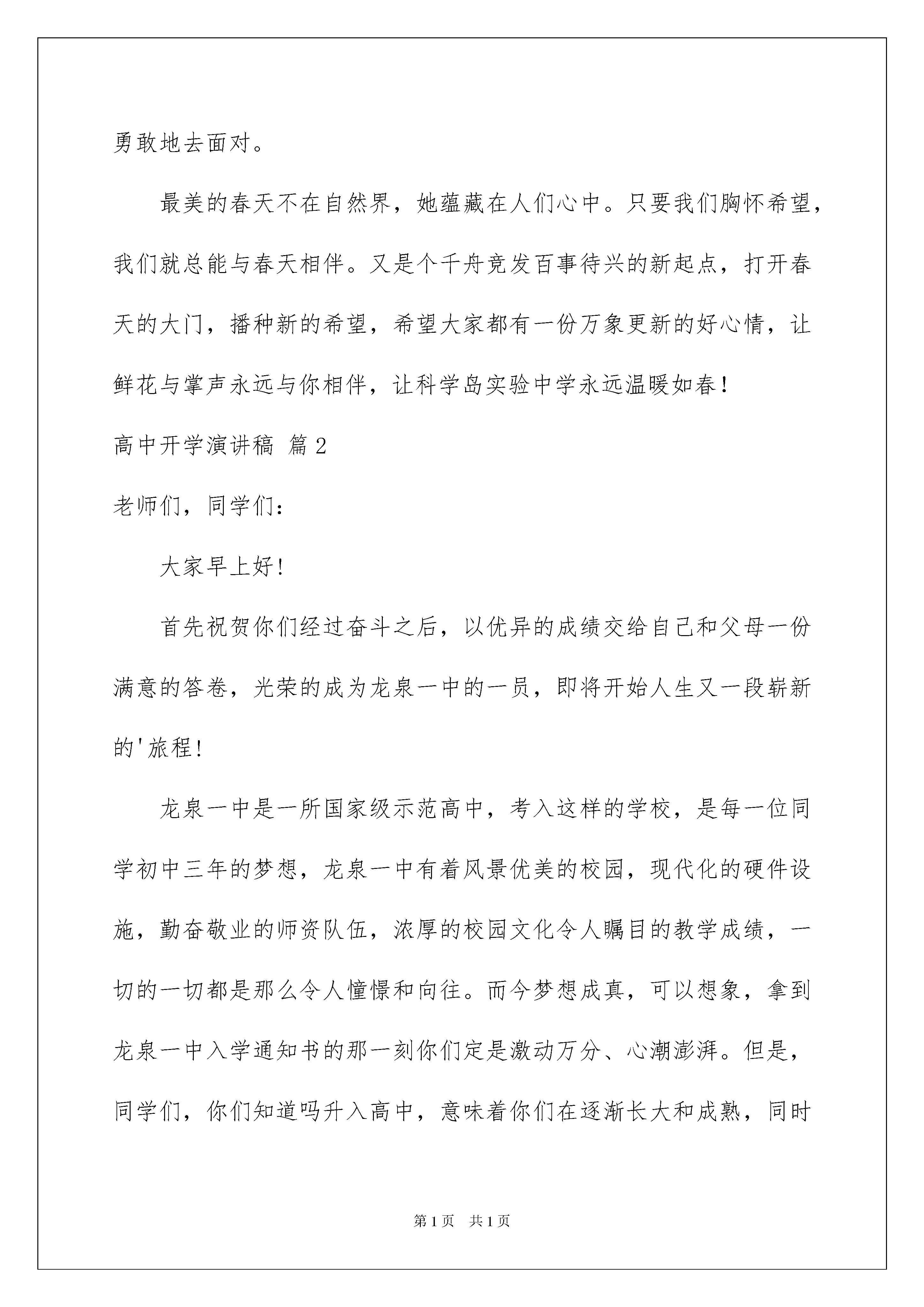 勇敢地去面对。

最美的春天不在自然界，她蕴藏在人们心中。只要我们胸怀希望，我们就总能与春天相伴。又是个千舟竞发百事待兴的新起点，打开春天的大门，播种新的希望，希望大家都有一份万象更新的好心情，让鲜花与掌声永远与你相伴，让科学岛实验中学永远温暖如春!

高中开学演讲稿 篇2

老师们，同学们:

大家早上好!

首先祝贺你们经过奋斗之后，以优异的成绩交给自己和父母一份满意的答卷，光荣的成为龙泉一中的一员，即将开始人生又一段崭新的'旅程!

龙泉一中是一所国家级示范高中，考入这样的学校，是每一位同学初中三年的梦想，龙泉一中有着风景优美的校园，现代化的硬件设施，勤奋敬业的师资队伍，浓厚的校园文化令人瞩目的教学成绩，一切的一切都是那么令人憧憬和向往。而今梦想成真，可以想象，拿到龙泉一中入学通知书的那一刻你们定是激动万分、心潮澎湃。但是，同学们，你们知道吗升入高中，意味着你们在逐渐长大和成熟，同时

第1页 共1页